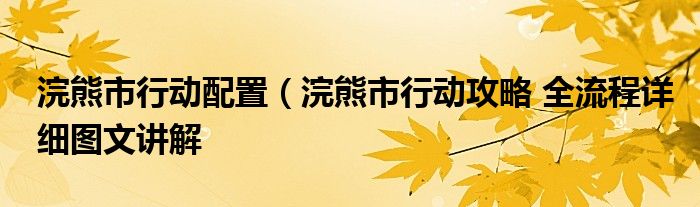 浣熊市行动配置（浣熊市行动攻略 全流程详细图文讲解